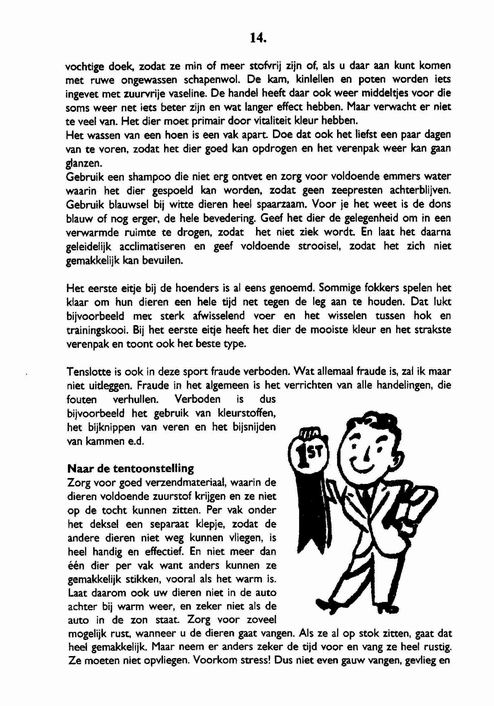 14.

vochtige doek, zodat ze min of meer stofvrij zijn of, als u daar aan kunt komen met ruwe ongewassen schapenwol. De kam, kinlellen en poten worden iets ingevet met zuurvrije vaseline. De handel heeft daar ook weer middeltjes voor die soms weer net iets beter zijn en wat langer effect hebben. Maar verwacht er niet te veel van. Het dier moet primair door vitaliteit kleur hebben.
Het wassen van een hoen is een vak apart. Doe dat ook het liefst een paar dagen van te voren, zodat het dier goed kan opdrogen en het verenpak weer kan gaan glanzen.
Gebruik een shampoo die niet erg ontvet en zorg voor voldoende emmers water waarin het dier gespoeld kan worden, zodat geen zeepresten achterblijven. Gebruik blauwsel bij witte dieren heel spaarzaam. Voor je het weet is de dons blauw of nog erger, de hele bevedering. Geef het dier de gelegenheid om in een verwarmde ruimte te drogen, zodat het niet ziek wordt. En laat het daarna geleidelijk acclimatiseren en geef voldoende strooisel, zodat het zich niet gemakkelijk kan bevuilen.

Het eerste eitje bij de hoenders is al eens genoemd. Sommige fokkers spelen het klaar om hun dieren een hele tijd net tegen de leg aan te houden. Dat lukt bijvoorbeeld met sterk afwisselend voer en het wisselen tussen hok en trainingskooi. Bij het eerste eitje heeft het dier de mooiste kleur en het strakste verenpak en toont ook het beste type.

Tenslotte is ook in deze sport fraude verboden. Wat allemaal fraude is, zal ik maar niet uitleggen. Fraude in het algemeen is het verrichten van alle handelingen, die fouten verhullen. Verboden is dus bijvoorbeeld het gebruik van kleurstoffen, het bijknippen van veren en het bijsnijden van kammen e.d.

1ST

Naar de tentoonstelling
Zorg voor goed verzendmateriaal, waarin de dieren voldoende zuurstof krijgen en ze niet op de tocht kunnen zitten. Per vak onder het deksel een separaat klepje, zodat de andere dieren niet weg kunnen vliegen, is heel handig en effectief. En niet meer dan één dier per vak want anders kunnen ze gemakkelijk stikken, vooral als het warm is. Laat daarom ook uw dieren niet in de auto achter bij warm weer, en zeker niet als de auto in de zon staat. Zorg voor zoveel mogelijk rust, wanneer u de dieren gaat vangen. Als ze al op stok zitten, gaat dat heel gemakkelijk. Maar neem er anders zeker de tijd voor en vang ze heel rustig. Ze moeten niet opvliegen. Voorkom stress! Dus niet even gauw vangen, gevlieg en